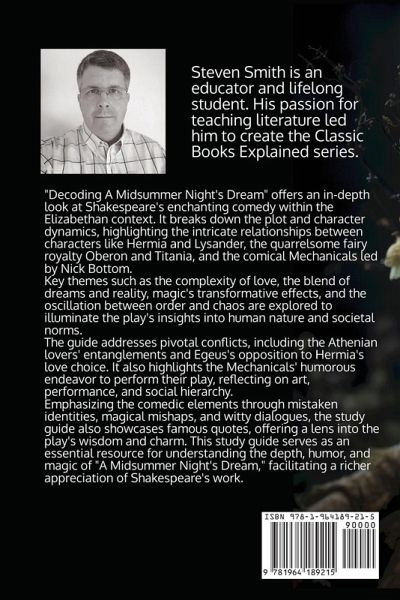 Steven Smith is an educator and lifelong student. His passion for teaching literature led him to create the Classic Books Explained series.

"Decoding A Midsummer Night's Dream" offers an in-depth look at Shakespeare's enchanting comedy within the Elizabethan context. It breaks down the plot and character dynamics, highlighting the intricate relationships between characters like Hermia and Lysander, the quarrelsome fairy royalty Oberon and Titania, and the comical Mechanicals led by Nick Bottom.
Key themes such as the complexity of love, the blend of dreams and reality, magic's transformative effects, and the oscillation between order and chaos are explored to illuminate the play's insights into human nature and societal norms.
The guide addresses pivotal conflicts, including the Athenian lovers' entanglements and Egeus's opposition to Hermia's love choice. It also highlights the Mechanicals' humorous endeavor to perform their play, reflecting on art, performance, and social hierarchy.
Emphasizing the comedic elements through mistaken identities, magical mishaps, and witty dialogues, the study guide also showcases famous quotes, offering a lens into the play's wisdom and charm. This study guide serves as an essential resource for understanding the depth, humor, and magic of "A Midsummer Night's Dream," facilitating a richer appreciation of Shakespeare's work.

ISBN 978-1-964189-21-5
90000
9 781964 189215